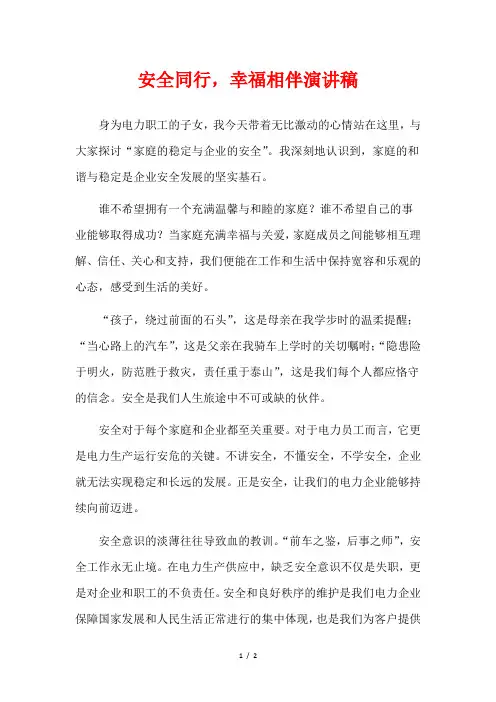 安全同行，幸福相伴演讲稿

身为电力职工的子女，我今天带着无比激动的心情站在这里，与大家探讨“家庭的稳定与企业的安全”。我深刻地认识到，家庭的和谐与稳定是企业安全发展的坚实基石。

谁不希望拥有一个充满温馨与和睦的家庭？谁不希望自己的事业能够取得成功？当家庭充满幸福与关爱，家庭成员之间能够相互理解、信任、关心和支持，我们便能在工作和生活中保持宽容和乐观的心态，感受到生活的美好。

“孩子，绕过前面的石头”，这是母亲在我学步时的温柔提醒；“当心路上的汽车”，这是父亲在我骑车上学时的关切嘱咐；“隐患险于明火，防范胜于救灾，责任重于泰山”，这是我们每个人都应恪守的信念。安全是我们人生旅途中不可或缺的伙伴。

安全对于每个家庭和企业都至关重要。对于电力员工而言，它更是电力生产运行安危的关键。不讲安全，不懂安全，不学安全，企业就无法实现稳定和长远的发展。正是安全，让我们的电力企业能够持续向前迈进。

安全意识的淡薄往往导致血的教训。“前车之鉴，后事之师”，安全工作永无止境。在电力生产供应中，缺乏安全意识不仅是失职，更是对企业和职工的不负责任。安全和良好秩序的维护是我们电力企业保障国家发展和人民生活正常进行的集中体现，也是我们为客户提供

1 / 2